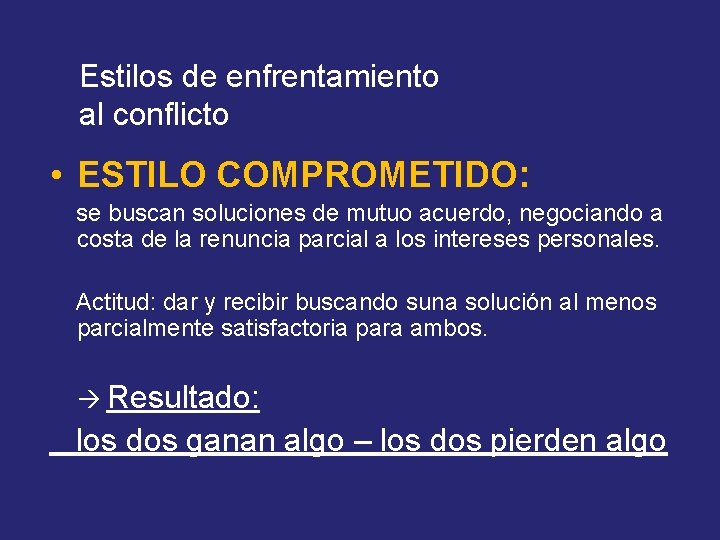 Estilos de enfrentamiento al conflicto

• ESTILO COMPROMETIDO:

se buscan soluciones de mutuo acuerdo, negociando a costa de la renuncia parcial a los intereses personales.

Actitud: dar y recibir buscando suna solución al menos parcialmente satisfactoria para ambos.

→ Resultado:

los dos ganan algo – los dos pierden algo